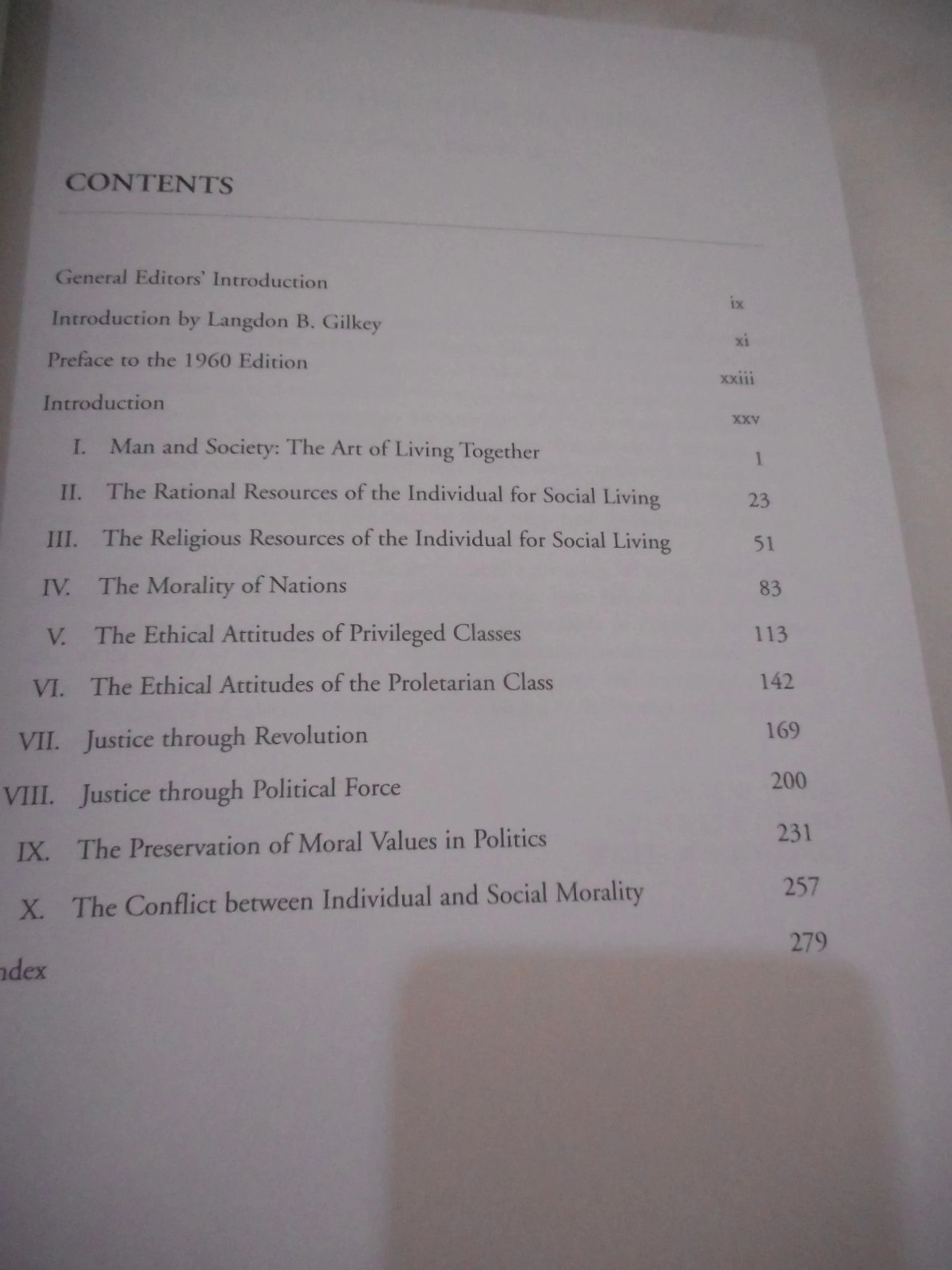 CONTENTS

General Editors' Introduction ix

Introduction by Langdon B. Gilkey xi

Preface to the 1960 Edition xxiii

Introduction xxv

I. Man and Society: The Art of Living Together 1

II. The Rational Resources of the Individual for Social Living 23

III. The Religious Resources of the Individual for Social Living 51

IV. The Morality of Nations 83

V. The Ethical Attitudes of Privileged Classes 113

VI. The Ethical Attitudes of the Proletarian Class 142

VII. Justice through Revolution 169

VIII. Justice through Political Force 200

IX. The Preservation of Moral Values in Politics 231

X. The Conflict between Individual and Social Morality 257

ndex 279